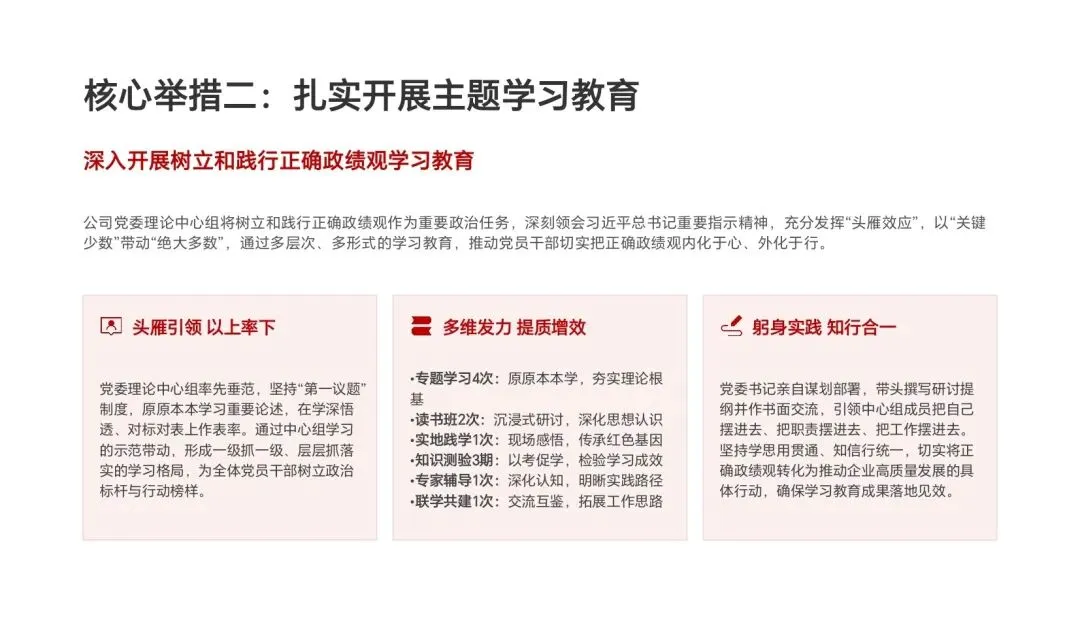 核心举措二：扎实开展主题学习教育

深入开展树立和践行正确政绩观学习教育

公司党委理论中心组将树立和践行正确政绩观作为重要政治任务，深刻领会习近平总书记重要指示精神，充分发挥“头雁效应”，以“关键少数”带动“绝大多数”，通过多层次、多形式的学习教育，推动党员干部切实把正确政绩观内化于心、外化于行。

头雁引领 以上率下

党委理论中心组率先垂范，坚持“第一议题”制度，原原本本学习重要论述，在学深悟透、对标对表上作表率。通过中心组学习的示范带动，形成一级抓一级、层层抓落实的学习格局，为全体党员干部树立政治标杆与行动榜样。

多维发力 提质增效

•专题学习4次：原原本本学，夯实理论根基
•读书班2次：沉浸式研讨，深化思想认识
•实地践学1次：现场感悟，传承红色基因
•知识测验3期：以考促学，检验学习成效
•专家辅导1次：深化认知，明晰实践路径
•联学共建1次：交流互鉴，拓展工作思路

躬身实践 知行合一

党委书记亲自谋划部署，带头撰写研讨提纲并作书面交流，引领中心组成员把自己摆进去、把职责摆进去、把工作摆进去。坚持学思用贯通、知信行统一，切实将正确政绩观转化为推动企业高质量发展的具体行动，确保学习教育成果落地见效。